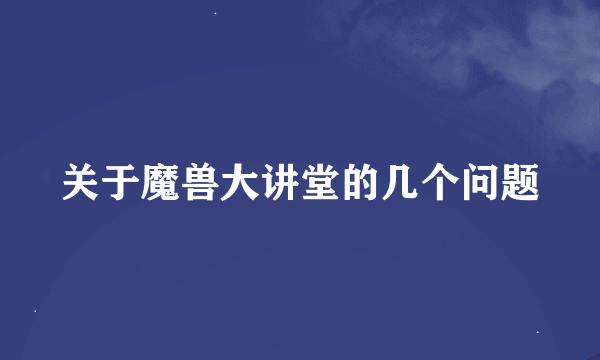 关于魔兽大讲堂的几个问题